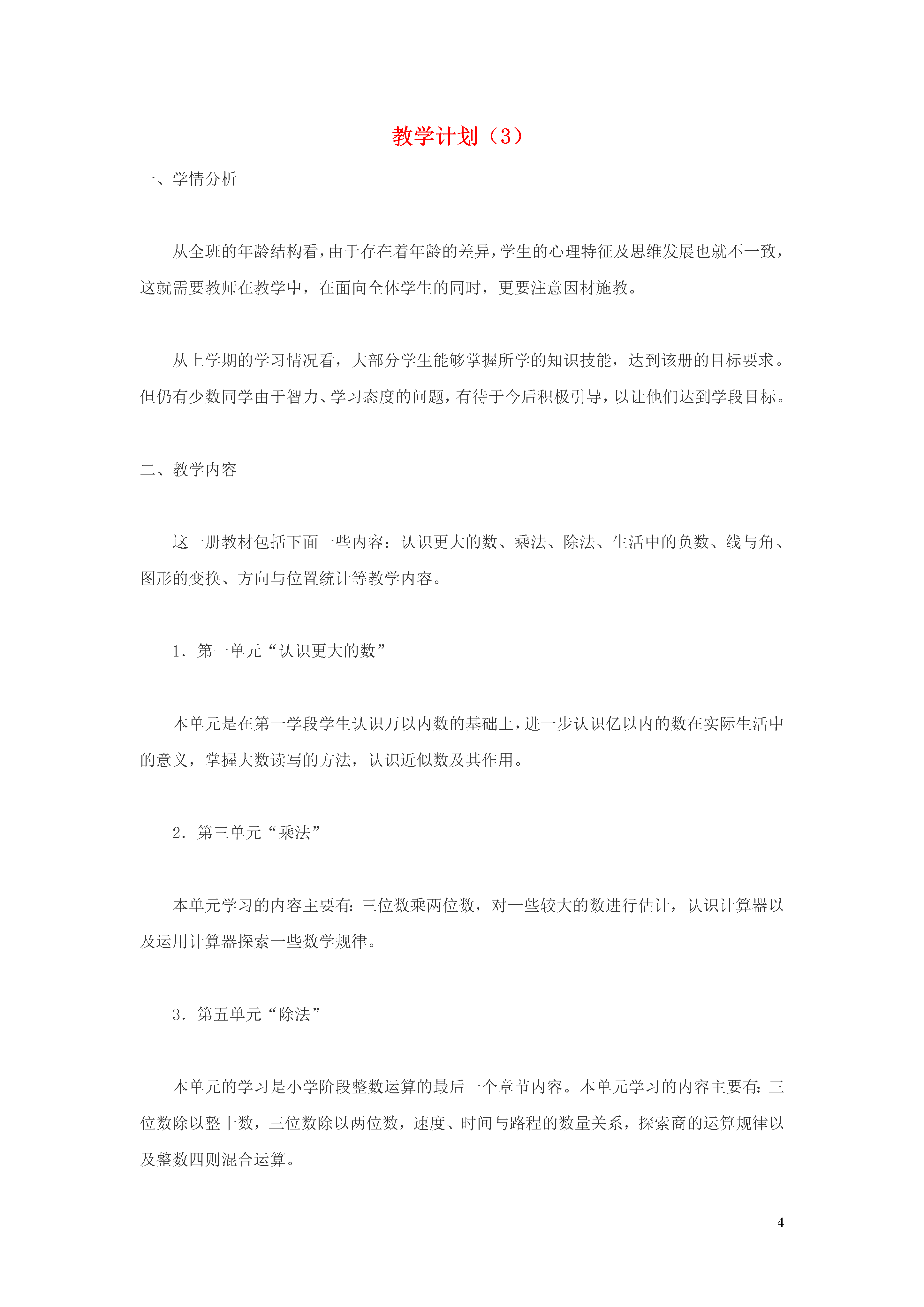 教学计划（3）

一、学情分析

从全班的年龄结构看，由于存在着年龄的差异，学生的心理特征及思维发展也就不一致，这就需要教师在教学中，在面向全体学生的同时，更要注意因材施教。

从上学期的学习情况看，大部分学生能够掌握所学的知识技能，达到该册的目标要求。但仍有少数同学由于智力、学习态度的问题，有待于今后积极引导，以让他们达到学段目标。

二、教学内容

这一册教材包括下面一些内容：认识更大的数、乘法、除法、生活中的负数、线与角、图形的变换、方向与位置统计等教学内容。

1．第一单元“认识更大的数”

本单元是在第一学段学生认识万以内数的基础上，进一步认识亿以内的数在实际生活中的意义，掌握大数读写的方法，认识近似数及其作用。

2．第三单元“乘法”

本单元学习的内容主要有：三位数乘两位数，对一些较大的数进行估计，认识计算器以及运用计算器探索一些数学规律。

3．第五单元“除法”

本单元的学习是小学阶段整数运算的最后一个章节内容。本单元学习的内容主要有：三位数除以整十数，三位数除以两位数，速度、时间与路程的数量关系，探索商的运算规律以及整数四则混合运算。

4